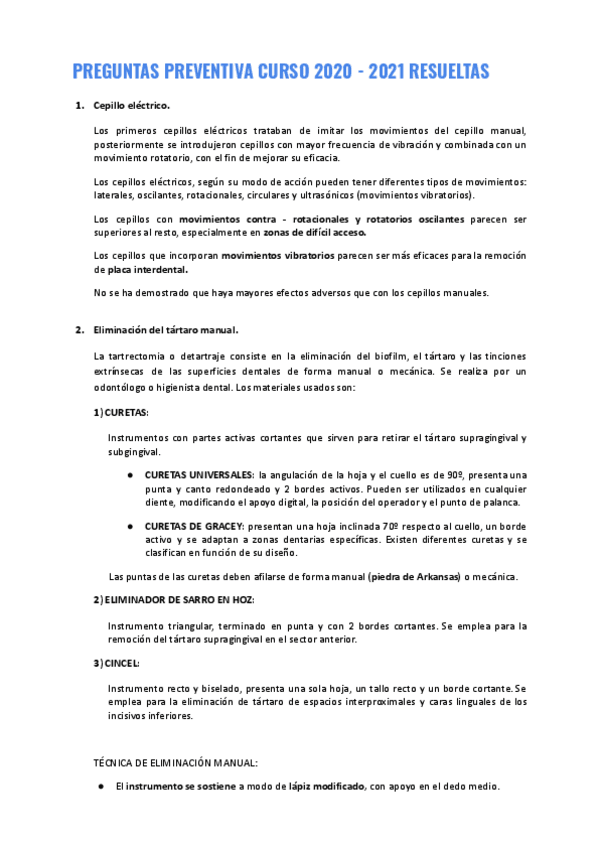 PREGUNTAS PREVENTIVA CURSO 2020 - 2021 RESUELTAS

1. Cepillo eléctrico.

Los primeros cepillos eléctricos trataban de imitar los movimientos del cepillo manual, posteriormente se introdujeron cepillos con mayor frecuencia de vibración y combinada con un movimiento rotatorio, con el fin de mejorar su eficacia.

Los cepillos eléctricos, según su modo de acción pueden tener diferentes tipos de movimientos: laterales, oscilantes, rotacionales, circulares y ultrasónicos (movimientos vibratorios).

Los cepillos con movimientos contra - rotacionales y rotatorios oscilantes parecen ser superiores al resto, especialmente en zonas de difícil acceso.

Los cepillos que incorporan movimientos vibratorios parecen ser más eficaces para la remoción de placa interdental.

No se ha demostrado que haya mayores efectos adversos que con los cepillos manuales.

2. Eliminación del tártaro manual.

La tartrectomía o detartraje consiste en la eliminación del biofilm, el tártaro y las tinciones extrínsecas de las superficies dentales de forma manual o mecánica. Se realiza por un odontólogo o higienista dental. Los materiales usados son:

1) CURETAS:

Instrumentos con partes activas cortantes que sirven para retirar el tártaro supragingival y subgingival.

● CURETAS UNIVERSALES: la angulación de la hoja y el cuello es de 90º, presenta una punta y canto redondeado y 2 bordes activos. Pueden ser utilizados en cualquier diente, modificando el apoyo digital, la posición del operador y el punto de palanca.

● CURETAS DE GRACEY: presentan una hoja inclinada 70º respecto al cuello, un borde activo y se adaptan a zonas dentarias específicas. Existen diferentes curetas y se clasifican en función de su diseño.

Las puntas de las curetas deben afilarse de forma manual (piedra de Arkansas) o mecánica.

2) ELIMINADOR DE SARRO EN HOZ:

Instrumento triangular, terminado en punta y con 2 bordes cortantes. Se emplea para la remoción del tártaro supragingival en el sector anterior.

3) CINCEL:

Instrumento recto y biselado, presenta una sola hoja, un tallo recto y un borde cortante. Se emplea para la eliminación de tártaro de espacios interproximales y caras linguales de los incisivos inferiores.

TÉCNICA DE ELIMINACIÓN MANUAL:

● El instrumento se sostiene a modo de lápiz modificado, con apoyo en el dedo medio.